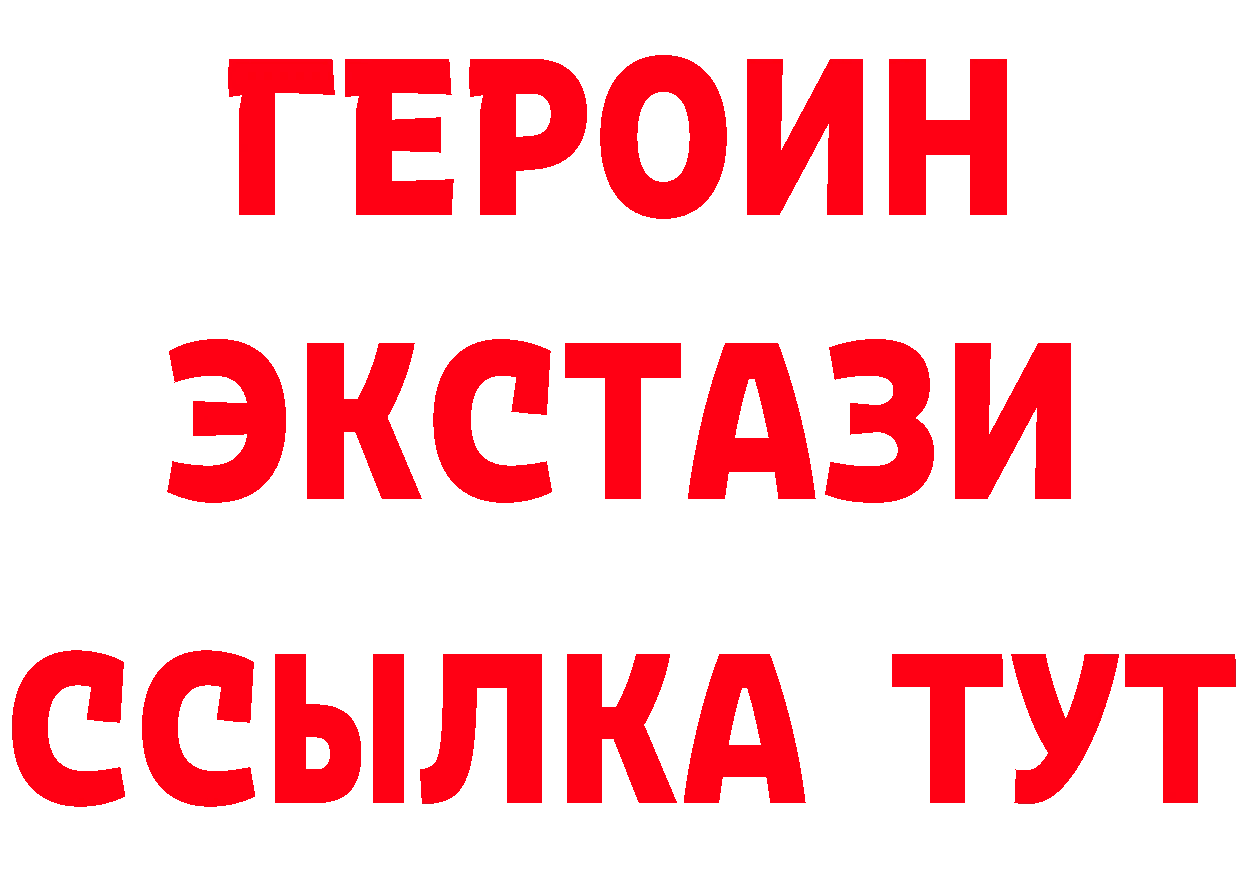 ГЕРОИН
ЭКСТАЗИ
ССЫЛКА ТУТ